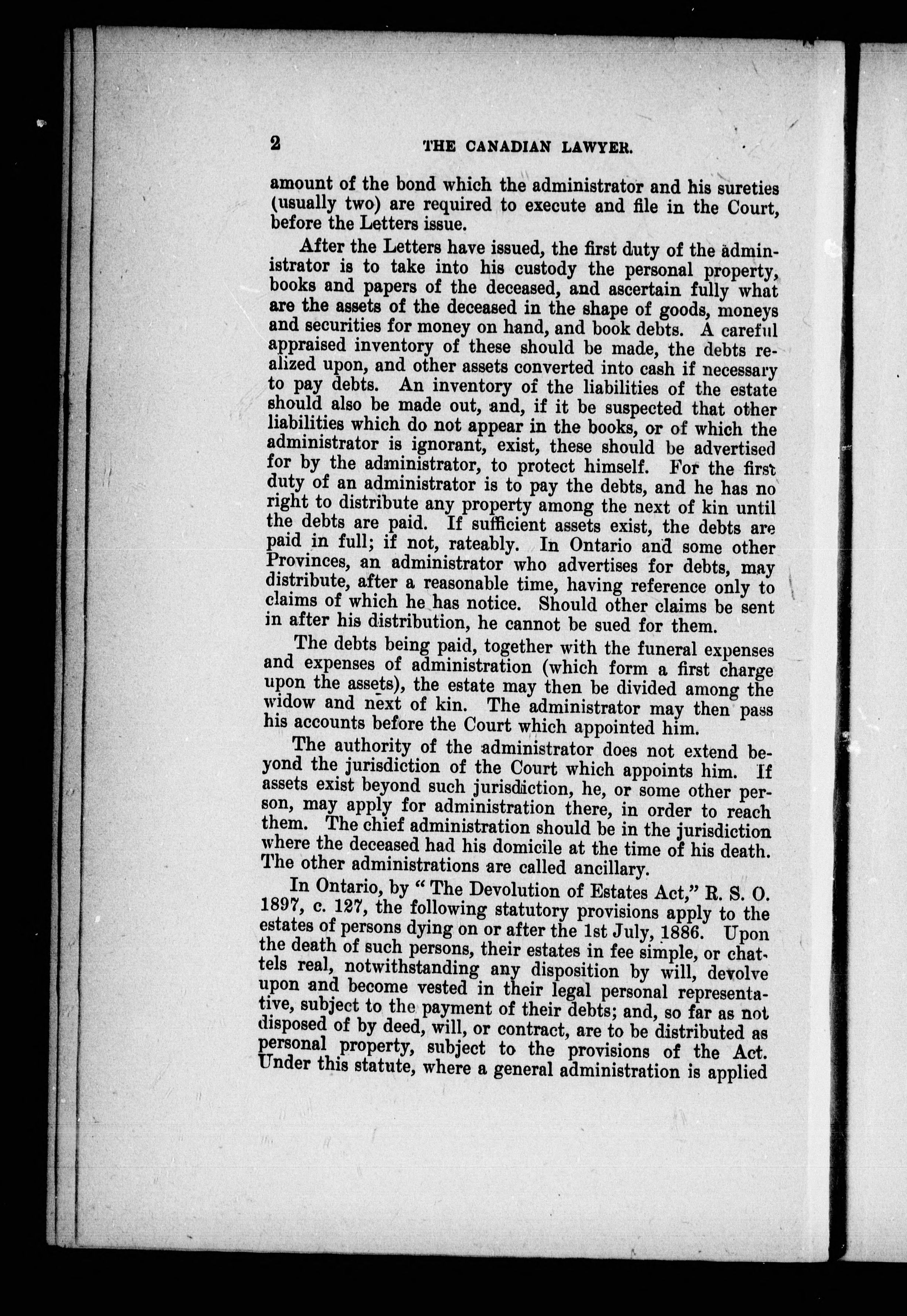 2 THE CANADIAN LAWYER.

amount of the bond which the administrator and his sureties (usually two) are required to execute and file in the Court, before the Letters issue.

After the Letters have issued, the first duty of the administrator is to take into his custody the personal property, books and papers of the deceased, and ascertain fully what are the assets of the deceased in the shape of goods, moneys and securities for money on hand, and book debts. A careful appraised inventory of these should be made, the debts realized upon, and other assets converted into cash if necessary to pay debts. An inventory of the liabilities of the estate should also be made out, and, if it be suspected that other liabilities which do not appear in the books, or of which the administrator is ignorant, exist, these should be advertised for by the administrator, to protect himself. For the first duty of an administrator is to pay the debts, and he has no right to distribute any property among the next of kin until the debts are paid. If sufficient assets exist, the debts are paid in full; if not, rateably. In Ontario and some other Provinces, an administrator who advertises for debts, may distribute, after a reasonable time, having reference only to claims of which he has notice. Should other claims be sent in after his distribution, he cannot be sued for them.

The debts being paid, together with the funeral expenses and expenses of administration (which form a first charge upon the assets), the estate may then be divided among the widow and next of kin. The administrator may then pass his accounts before the Court which appointed him.

The authority of the administrator does not extend beyond the jurisdiction of the Court which appoints him. If assets exist beyond such jurisdiction, he, or some other person, may apply for administration there, in order to reach them. The chief administration should be in the jurisdiction where the deceased had his domicile at the time of his death. The other administrations are called ancillary.

In Ontario, by "The Devolution of Estates Act," R. S. O. 1897, c. 127, the following statutory provisions apply to the estates of persons dying on or after the 1st July, 1886. Upon the death of such persons, their estates in fee simple, or chattels real, notwithstanding any disposition by will, devolve upon and become vested in their legal personal representative, subject to the payment of their debts; and, so far as not disposed of by deed, will, or contract, are to be distributed as personal property, subject to the provisions of the Act. Under this statute, where a general administration is applied